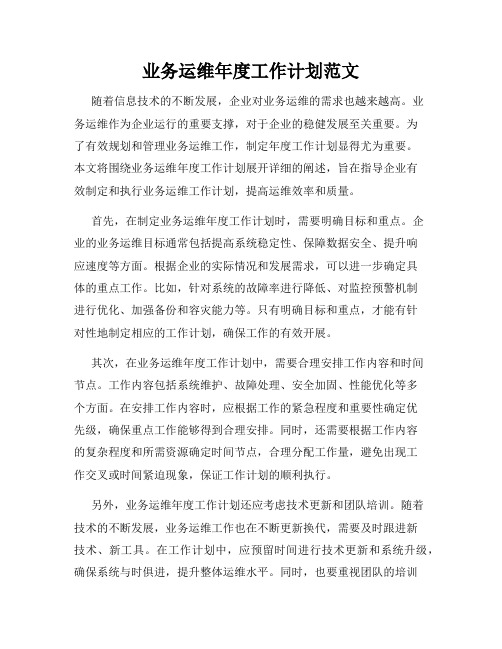 业务运维年度工作计划范文

随着信息技术的不断发展，企业对业务运维的需求也越来越高。业务运维作为企业运行的重要支撑，对于企业的稳健发展至关重要。为了有效规划和管理业务运维工作，制定年度工作计划显得尤为重要。本文将围绕业务运维年度工作计划展开详细的阐述，旨在指导企业有效制定和执行业务运维工作计划，提高运维效率和质量。

首先，在制定业务运维年度工作计划时，需要明确目标和重点。企业的业务运维目标通常包括提高系统稳定性、保障数据安全、提升响应速度等方面。根据企业的实际情况和发展需求，可以进一步确定具体的重点工作。比如，针对系统的故障率进行降低、对监控预警机制进行优化、加强备份和容灾能力等。只有明确目标和重点，才能有针对性地制定相应的工作计划，确保工作的有效开展。

其次，在业务运维年度工作计划中，需要合理安排工作内容和时间节点。工作内容包括系统维护、故障处理、安全加固、性能优化等多个方面。在安排工作内容时，应根据工作的紧急程度和重要性确定优先级，确保重点工作能够得到合理安排。同时，还需要根据工作内容的复杂程度和所需资源确定时间节点，合理分配工作量，避免出现工作交叉或时间紧迫现象，保证工作计划的顺利执行。

另外，业务运维年度工作计划还应考虑技术更新和团队培训。随着技术的不断发展，业务运维工作也在不断更新换代，需要及时跟进新技术、新工具。在工作计划中，应预留时间进行技术更新和系统升级，确保系统与时俱进，提升整体运维水平。同时，也要重视团队的培训